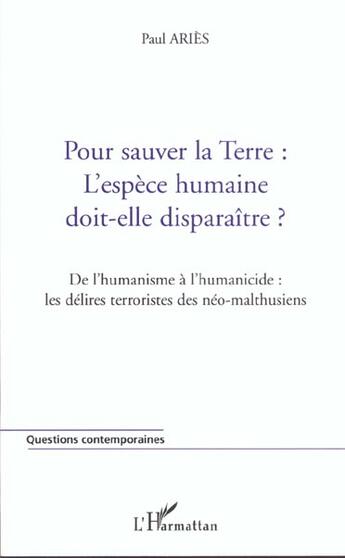 Paul ARIÈS

Pour sauver la Terre : L'espèce humaine doit-elle disparaître ?

De l'humanisme à l'humanicide : les délires terroristes des néo-malthusiens

Questions contemporaines

L'Harmattan